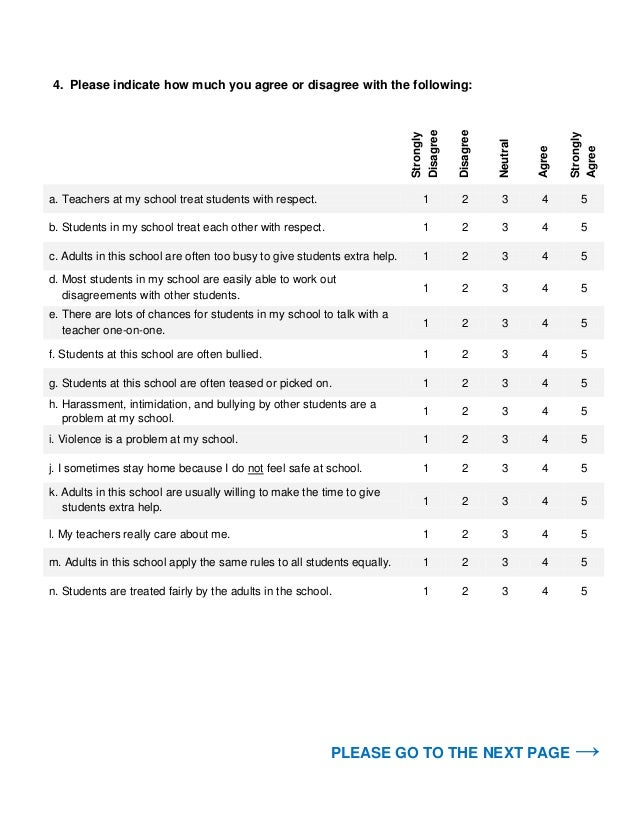 4. Please indicate how much you agree or disagree with the following:

| | Strongly Disagree | Disagree | Neutral | Agree | Strongly Agree |
|---|---|---|---|---|---|
| a. Teachers at my school treat students with respect. | 1 | 2 | 3 | 4 | 5 |
| b. Students in my school treat each other with respect. | 1 | 2 | 3 | 4 | 5 |
| c. Adults in this school are often too busy to give students extra help. | 1 | 2 | 3 | 4 | 5 |
| d. Most students in my school are easily able to work out disagreements with other students. | 1 | 2 | 3 | 4 | 5 |
| e. There are lots of chances for students in my school to talk with a teacher one-on-one. | 1 | 2 | 3 | 4 | 5 |
| f. Students at this school are often bullied. | 1 | 2 | 3 | 4 | 5 |
| g. Students at this school are often teased or picked on. | 1 | 2 | 3 | 4 | 5 |
| h. Harassment, intimidation, and bullying by other students are a problem at my school. | 1 | 2 | 3 | 4 | 5 |
| i. Violence is a problem at my school. | 1 | 2 | 3 | 4 | 5 |
| j. I sometimes stay home because I do not feel safe at school. | 1 | 2 | 3 | 4 | 5 |
| k. Adults in this school are usually willing to make the time to give students extra help. | 1 | 2 | 3 | 4 | 5 |
| l. My teachers really care about me. | 1 | 2 | 3 | 4 | 5 |
| m. Adults in this school apply the same rules to all students equally. | 1 | 2 | 3 | 4 | 5 |
| n. Students are treated fairly by the adults in the school. | 1 | 2 | 3 | 4 | 5 |

PLEASE GO TO THE NEXT PAGE ⟶